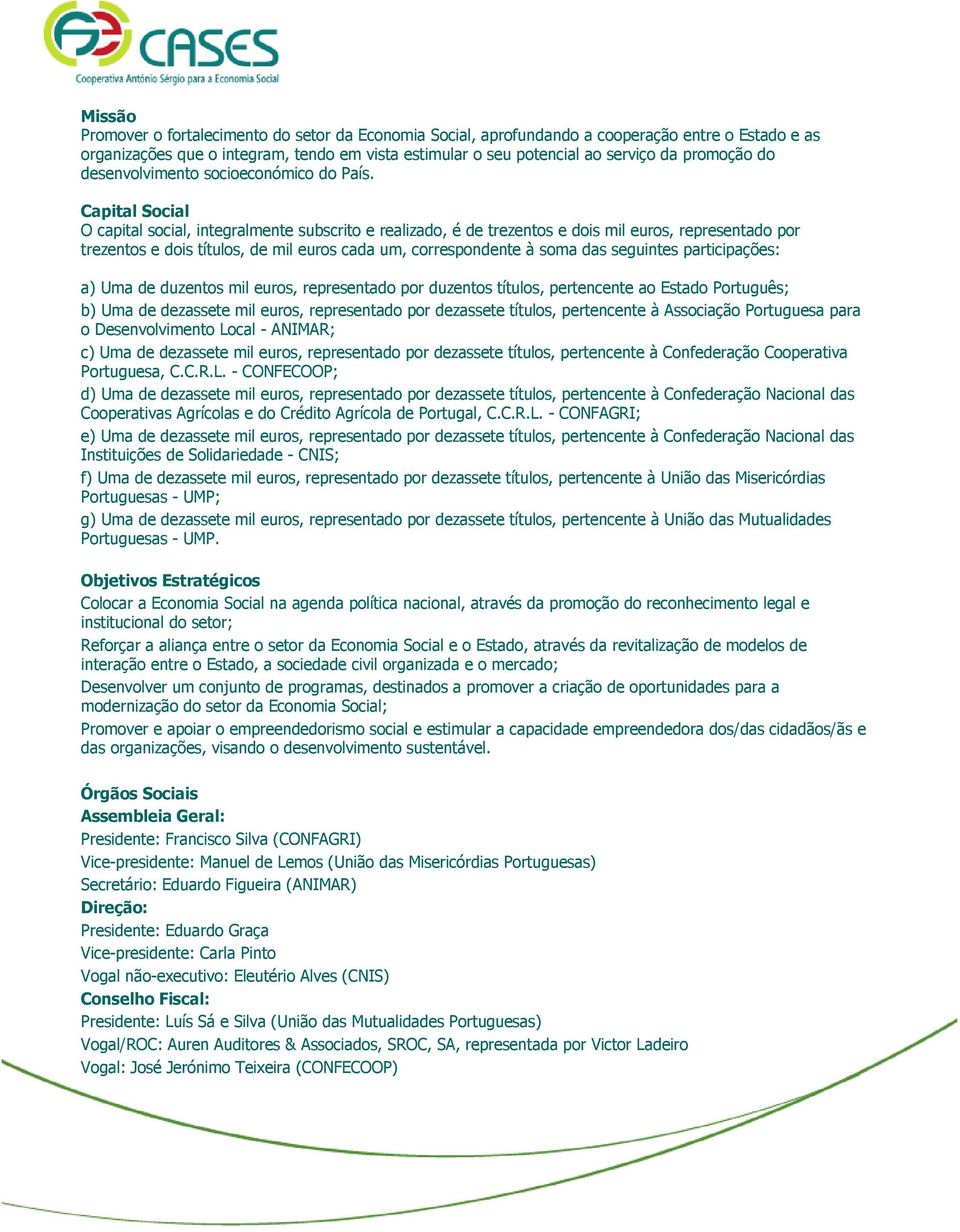 CASES
Cooperativa António Sérgio para a Economia Social

Missão
Promover o fortalecimento do setor da Economia Social, aprofundando a cooperação entre o Estado e as organizações que o integram, tendo em vista estimular o seu potencial ao serviço da promoção do desenvolvimento socioeconómico do País.

Capital Social
O capital social, integralmente subscrito e realizado, é de trezentos e dois mil euros, representado por trezentos e dois títulos, de mil euros cada um, correspondente à soma das seguintes participações:

a) Uma de duzentos mil euros, representado por duzentos títulos, pertencente ao Estado Português;
b) Uma de dezassete mil euros, representado por dezassete títulos, pertencente à Associação Portuguesa para o Desenvolvimento Local - ANIMAR;
c) Uma de dezassete mil euros, representado por dezassete títulos, pertencente à Confederação Cooperativa Portuguesa, C.C.R.L. - CONFECOOP;
d) Uma de dezassete mil euros, representado por dezassete títulos, pertencente à Confederação Nacional das Cooperativas Agrícolas e do Crédito Agrícola de Portugal, C.C.R.L. - CONFAGRI;
e) Uma de dezassete mil euros, representado por dezassete títulos, pertencente à Confederação Nacional das Instituições de Solidariedade - CNIS;
f) Uma de dezassete mil euros, representado por dezassete títulos, pertencente à União das Misericórdias Portuguesas - UMP;
g) Uma de dezassete mil euros, representado por dezassete títulos, pertencente à União das Mutualidades Portuguesas - UMP.

Objetivos Estratégicos
Colocar a Economia Social na agenda política nacional, através da promoção do reconhecimento legal e institucional do setor;
Reforçar a aliança entre o setor da Economia Social e o Estado, através da revitalização de modelos de interação entre o Estado, a sociedade civil organizada e o mercado;
Desenvolver um conjunto de programas, destinados a promover a criação de oportunidades para a modernização do setor da Economia Social;
Promover e apoiar o empreendedorismo social e estimular a capacidade empreendedora dos/das cidadãos/ãs e das organizações, visando o desenvolvimento sustentável.

Órgãos Sociais
Assembleia Geral:
Presidente: Francisco Silva (CONFAGRI)
Vice-presidente: Manuel de Lemos (União das Misericórdias Portuguesas)
Secretário: Eduardo Figueira (ANIMAR)
Direção:
Presidente: Eduardo Graça
Vice-presidente: Carla Pinto
Vogal não-executivo: Eleutério Alves (CNIS)
Conselho Fiscal:
Presidente: Luís Sá e Silva (União das Mutualidades Portuguesas)
Vogal/ROC: Auren Auditores & Associados, SROC, SA, representada por Victor Ladeiro
Vogal: José Jerónimo Teixeira (CONFECOOP)